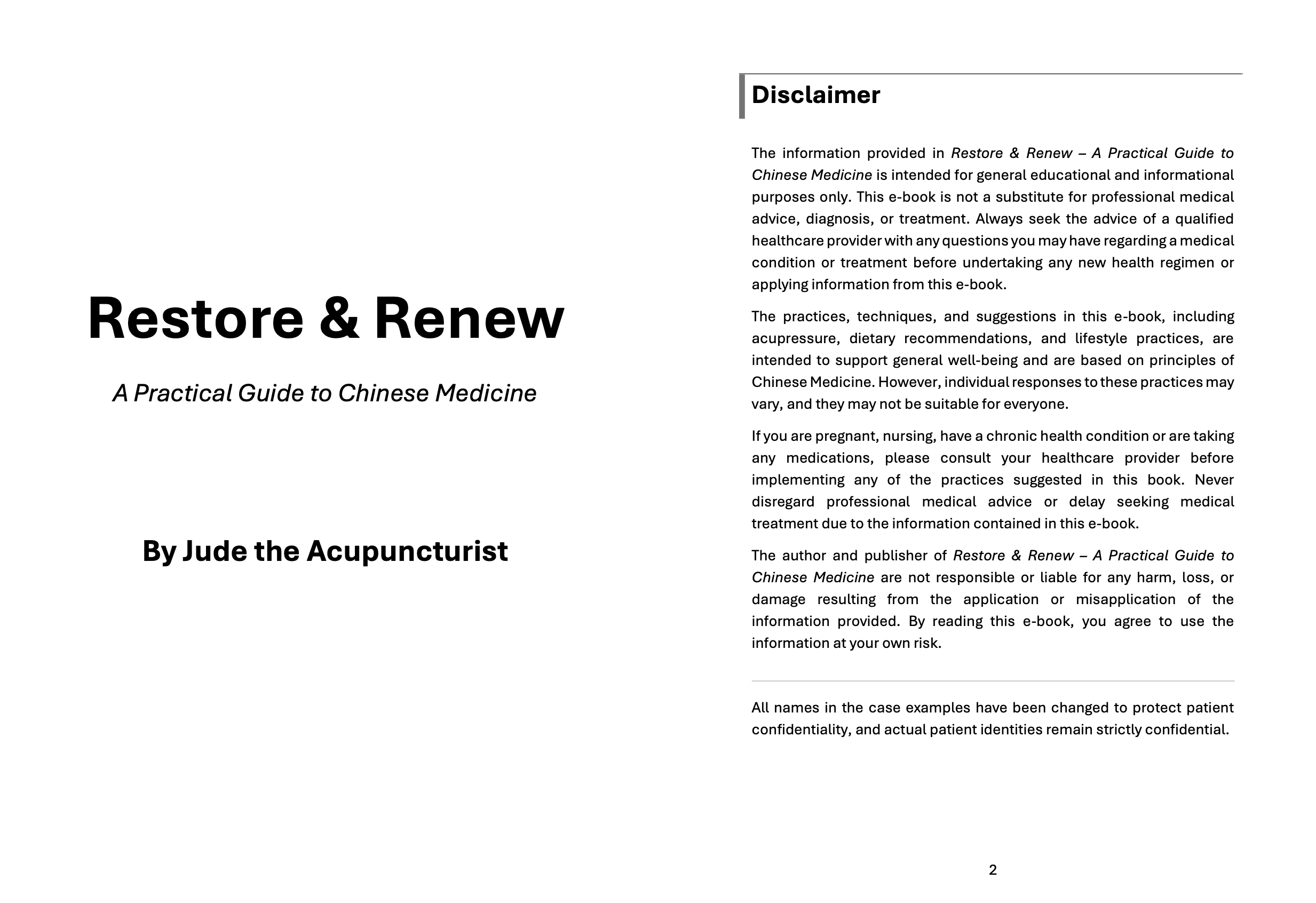 Restore & Renew

A Practical Guide to Chinese Medicine

By Jude the Acupuncturist

Disclaimer

The information provided in Restore & Renew – A Practical Guide to Chinese Medicine is intended for general educational and informational purposes only. This e-book is not a substitute for professional medical advice, diagnosis, or treatment. Always seek the advice of a qualified healthcare provider with any questions you may have regarding a medical condition or treatment before undertaking any new health regimen or applying information from this e-book.

The practices, techniques, and suggestions in this e-book, including acupressure, dietary recommendations, and lifestyle practices, are intended to support general well-being and are based on principles of Chinese Medicine. However, individual responses to these practices may vary, and they may not be suitable for everyone.

If you are pregnant, nursing, have a chronic health condition or are taking any medications, please consult your healthcare provider before implementing any of the practices suggested in this book. Never disregard professional medical advice or delay seeking medical treatment due to the information contained in this e-book.

The author and publisher of Restore & Renew – A Practical Guide to Chinese Medicine are not responsible or liable for any harm, loss, or damage resulting from the application or misapplication of the information provided. By reading this e-book, you agree to use the information at your own risk.

All names in the case examples have been changed to protect patient confidentiality, and actual patient identities remain strictly confidential.

2